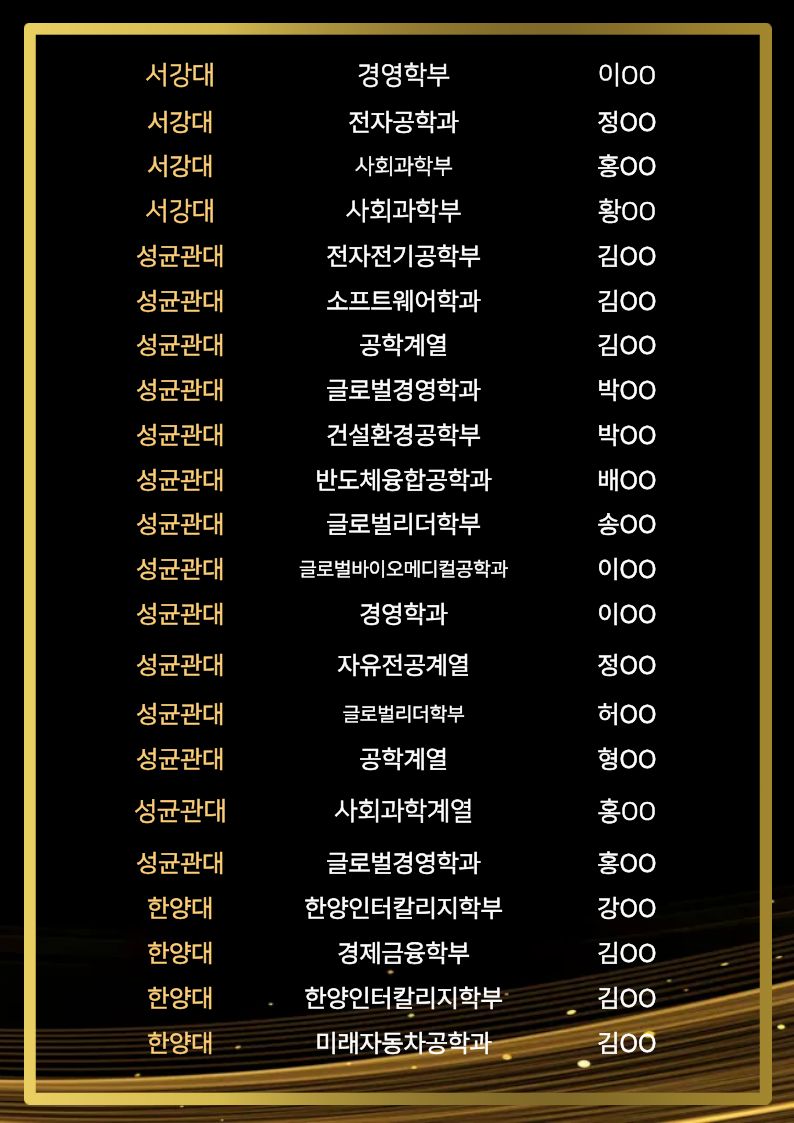 | 서강대 | 경영학부 | 이OO |
|---|---|---|
| 서강대 | 전자공학과 | 정OO |
| 서강대 | 사회과학부 | 홍OO |
| 서강대 | 사회과학부 | 황OO |
| 성균관대 | 전자전기공학부 | 김OO |
| 성균관대 | 소프트웨어학과 | 김OO |
| 성균관대 | 공학계열 | 김OO |
| 성균관대 | 글로벌경영학과 | 박OO |
| 성균관대 | 건설환경공학부 | 박OO |
| 성균관대 | 반도체융합공학과 | 배OO |
| 성균관대 | 글로벌리더학부 | 송OO |
| 성균관대 | 글로벌바이오메디컬공학과 | 이OO |
| 성균관대 | 경영학과 | 이OO |
| 성균관대 | 자유전공계열 | 정OO |
| 성균관대 | 글로벌리더학부 | 허OO |
| 성균관대 | 공학계열 | 형OO |
| 성균관대 | 사회과학계열 | 홍OO |
| 성균관대 | 글로벌경영학과 | 홍OO |
| 한양대 | 한양인터칼리지학부 | 강OO |
| 한양대 | 경제금융학부 | 김OO |
| 한양대 | 한양인터칼리지학부 | 김OO |
| 한양대 | 미래자동차공학과 | 김OO |